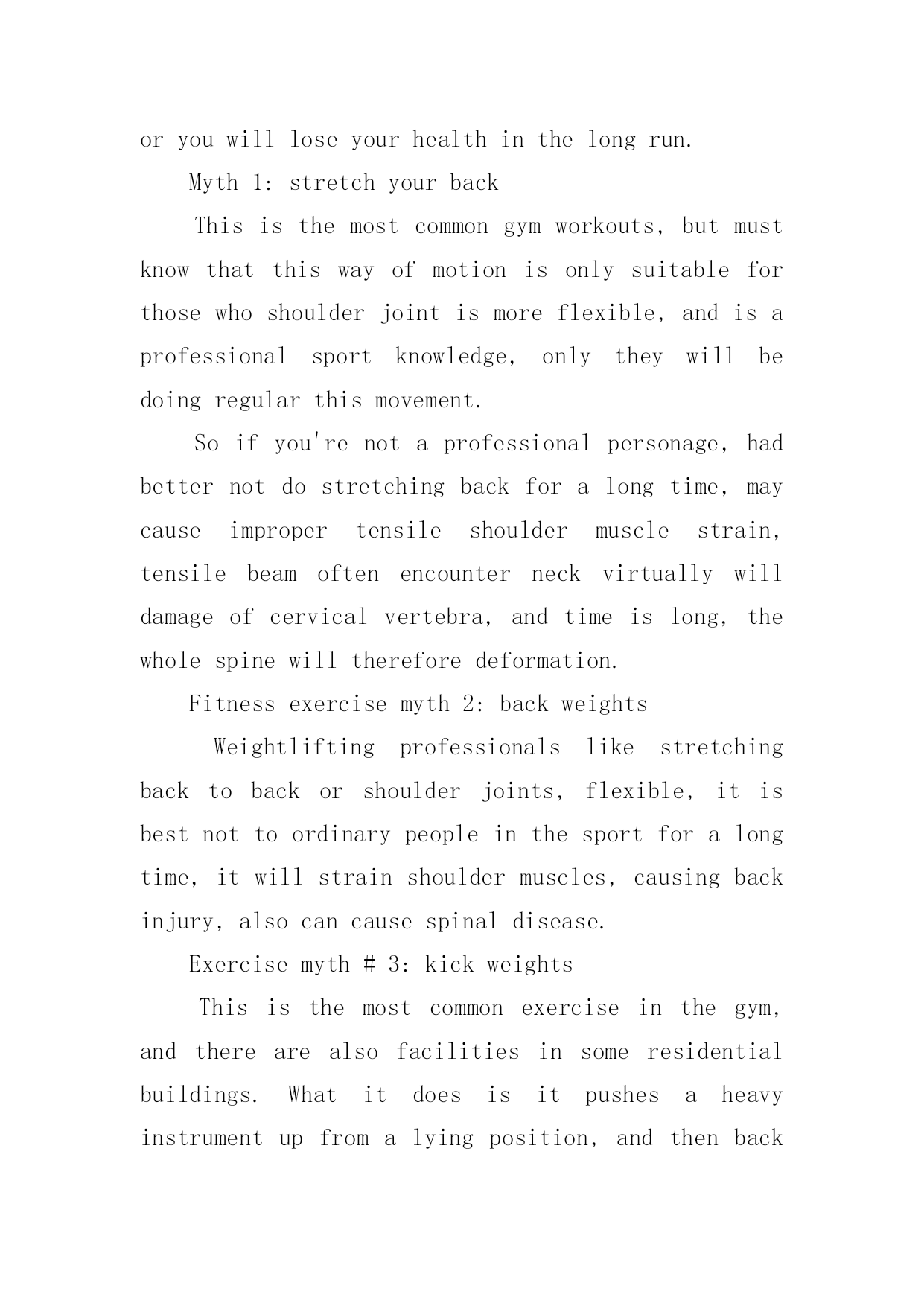 or you will lose your health in the long run.

Myth 1: stretch your back

This is the most common gym workouts, but must know that this way of motion is only suitable for those who shoulder joint is more flexible, and is a professional sport knowledge, only they will be doing regular this movement.

So if you're not a professional personage, had better not do stretching back for a long time, may cause improper tensile shoulder muscle strain, tensile beam often encounter neck virtually will damage of cervical vertebra, and time is long, the whole spine will therefore deformation.

Fitness exercise myth 2: back weights

Weightlifting professionals like stretching back to back or shoulder joints, flexible, it is best not to ordinary people in the sport for a long time, it will strain shoulder muscles, causing back injury, also can cause spinal disease.

Exercise myth # 3: kick weights

This is the most common exercise in the gym, and there are also facilities in some residential buildings. What it does is it pushes a heavy instrument up from a lying position, and then back